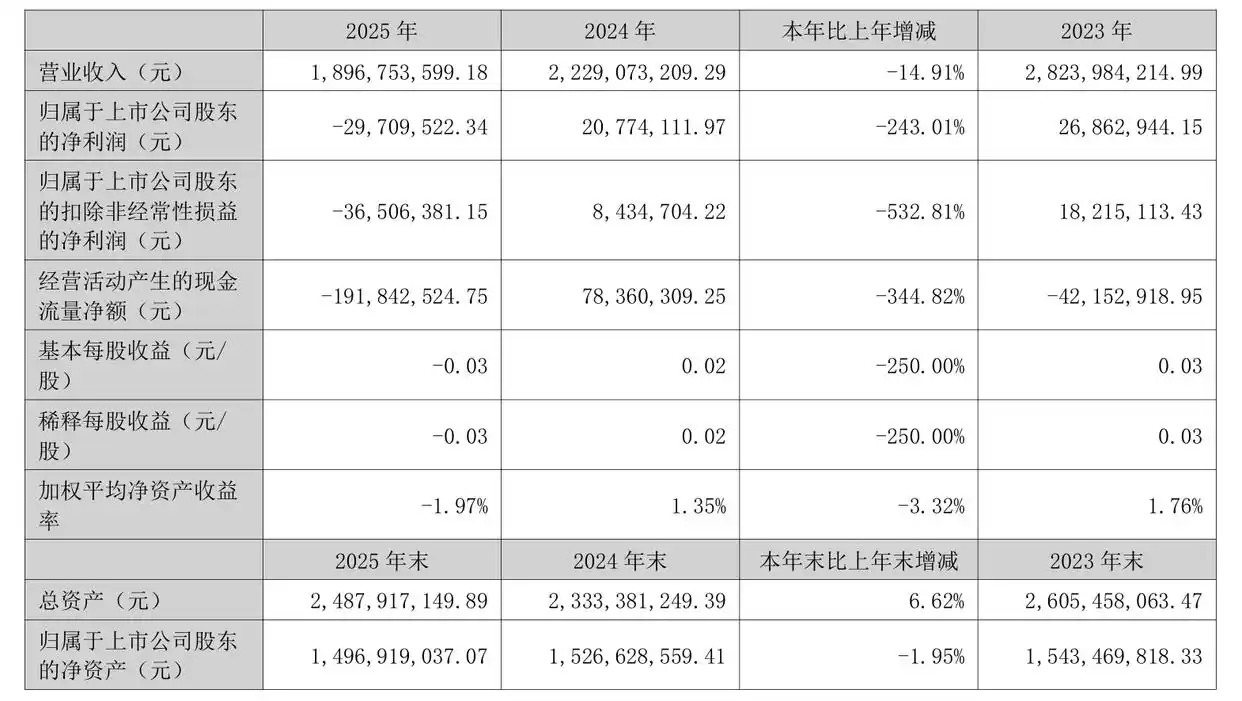 | | 2025 年 | 2024 年 | 本年比上年增减 | 2023 年 |
|---|---|---|---|---|
| 营业收入（元） | 1,896,753,599.18 | 2,229,073,209.29 | -14.91% | 2,823,984,214.99 |
| 归属于上市公司股东的净利润（元） | -29,709,522.34 | 20,774,111.97 | -243.01% | 26,862,944.15 |
| 归属于上市公司股东的扣除非经常性损益的净利润（元） | -36,506,381.15 | 8,434,704.22 | -532.81% | 18,215,113.43 |
| 经营活动产生的现金流量净额（元） | -191,842,524.75 | 78,360,309.25 | -344.82% | -42,152,918.95 |
| 基本每股收益（元/股） | -0.03 | 0.02 | -250.00% | 0.03 |
| 稀释每股收益（元/股） | -0.03 | 0.02 | -250.00% | 0.03 |
| 加权平均净资产收益率 | -1.97% | 1.35% | -3.32% | 1.76% |
| | 2025 年末 | 2024 年末 | 本年末比上年末增减 | 2023 年末 |
| 总资产（元） | 2,487,917,149.89 | 2,333,381,249.39 | 6.62% | 2,605,458,063.47 |
| 归属于上市公司股东的净资产（元） | 1,496,919,037.07 | 1,526,628,559.41 | -1.95% | 1,543,469,818.33 |